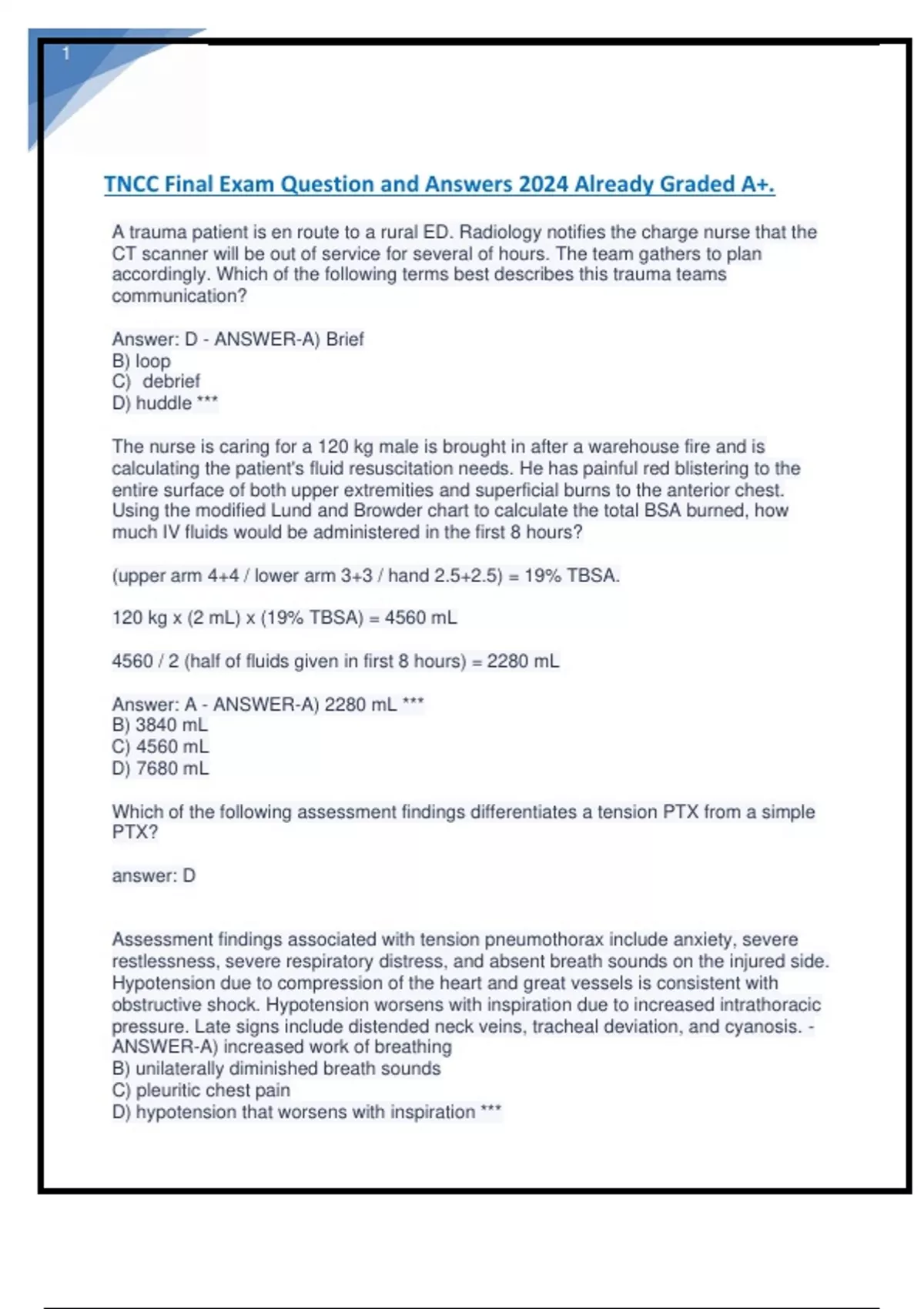 1

TNCC Final Exam Question and Answers 2024 Already Graded A+.

A trauma patient is en route to a rural ED. Radiology notifies the charge nurse that the CT scanner will be out of service for several of hours. The team gathers to plan accordingly. Which of the following terms best describes this trauma teams communication?

Answer: D - ANSWER-A) Brief
B) loop
C) debrief
D) huddle ***

The nurse is caring for a 120 kg male is brought in after a warehouse fire and is calculating the patient's fluid resuscitation needs. He has painful red blistering to the entire surface of both upper extremities and superficial burns to the anterior chest. Using the modified Lund and Browder chart to calculate the total BSA burned, how much IV fluids would be administered in the first 8 hours?

(upper arm 4+4 / lower arm 3+3 / hand 2.5+2.5) = 19% TBSA.

120 kg x (2 mL) x (19% TBSA) = 4560 mL

4560 / 2 (half of fluids given in first 8 hours) = 2280 mL

Answer: A - ANSWER-A) 2280 mL ***
B) 3840 mL
C) 4560 mL
D) 7680 mL

Which of the following assessment findings differentiates a tension PTX from a simple PTX?

answer: D

Assessment findings associated with tension pneumothorax include anxiety, severe restlessness, severe respiratory distress, and absent breath sounds on the injured side. Hypotension due to compression of the heart and great vessels is consistent with obstructive shock. Hypotension worsens with inspiration due to increased intrathoracic pressure. Late signs include distended neck veins, tracheal deviation, and cyanosis. - ANSWER-A) increased work of breathing
B) unilaterally diminished breath sounds
C) pleuritic chest pain
D) hypotension that worsens with inspiration ***